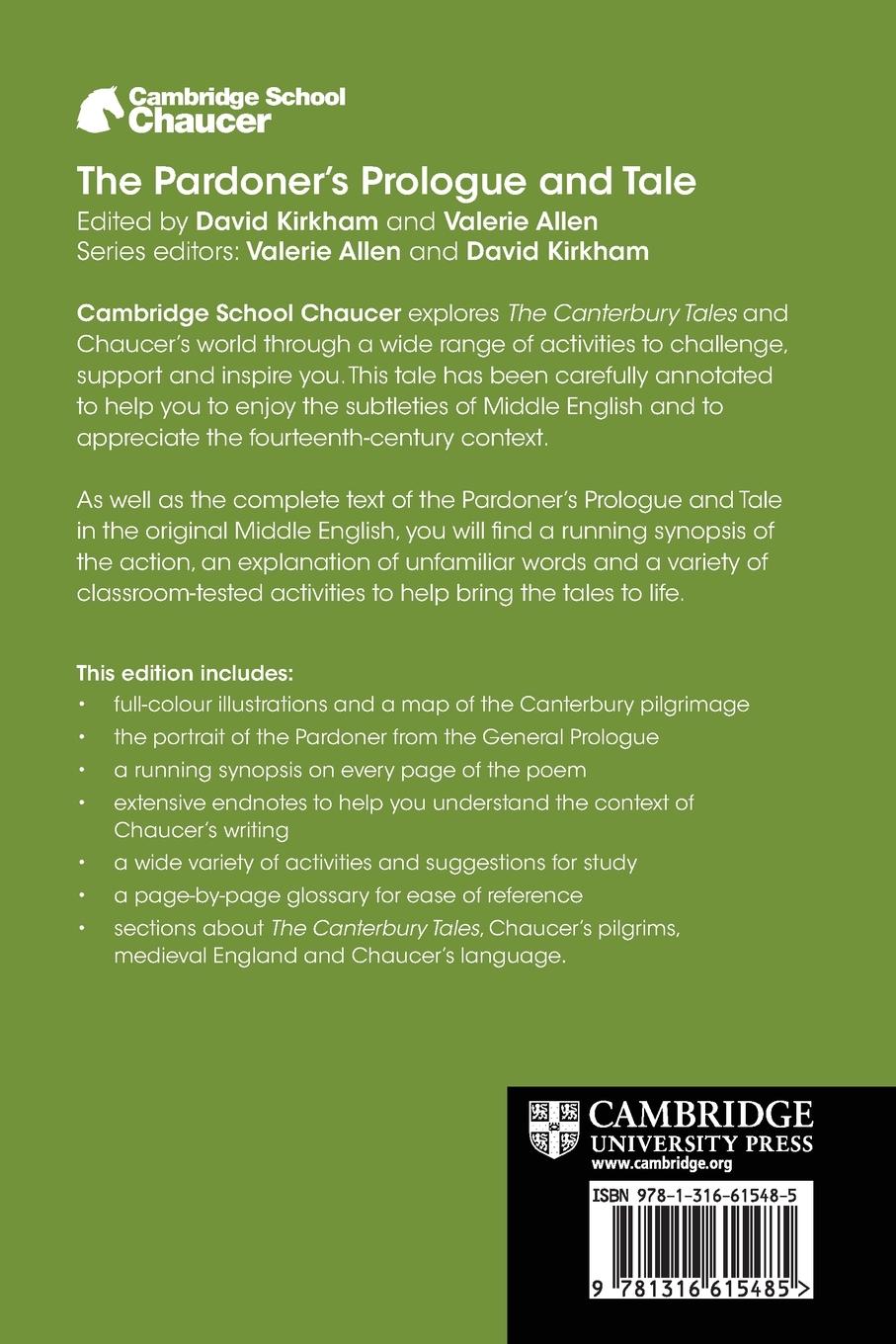 Cambridge School Chaucer

The Pardoner's Prologue and Tale
Edited by David Kirkham and Valerie Allen
Series editors: Valerie Allen and David Kirkham

Cambridge School Chaucer explores The Canterbury Tales and Chaucer's world through a wide range of activities to challenge, support and inspire you. This tale has been carefully annotated to help you to enjoy the subtleties of Middle English and to appreciate the fourteenth-century context.

As well as the complete text of the Pardoner's Prologue and Tale in the original Middle English, you will find a running synopsis of the action, an explanation of unfamiliar words and a variety of classroom-tested activities to help bring the tales to life.

This edition includes:
• full-colour illustrations and a map of the Canterbury pilgrimage
• the portrait of the Pardoner from the General Prologue
• a running synopsis on every page of the poem
• extensive endnotes to help you understand the context of Chaucer's writing
• a wide variety of activities and suggestions for study
• a page-by-page glossary for ease of reference
• sections about The Canterbury Tales, Chaucer's pilgrims, medieval England and Chaucer's language.

CAMBRIDGE
UNIVERSITY PRESS
www.cambridge.org

ISBN 978-1-316-61548-5

9 781316 615485 >